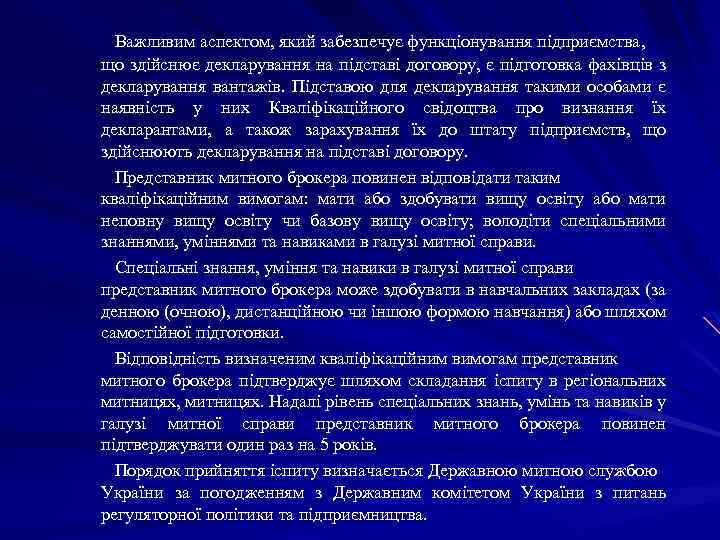 Важливим аспектом, який забезпечує функціонування підприємства, що здійснює декларування на підставі договору, є підготовка фахівців з декларування вантажів. Підставою для декларування такими особами є наявність у них Кваліфікаційного свідоцтва про визнання їх декларантами, а також зарахування їх до штату підприємств, що здійснюють декларування на підставі договору.

Представник митного брокера повинен відповідати таким кваліфікаційним вимогам: мати або здобувати вищу освіту або мати неповну вищу освіту чи базову вищу освіту; володіти спеціальними знаннями, уміннями та навиками в галузі митної справи.

Спеціальні знання, уміння та навики в галузі митної справи представник митного брокера може здобувати в навчальних закладах (за денною (очною), дистанційною чи іншою формою навчання) або шляхом самостійної підготовки.

Відповідність визначеним кваліфікаційним вимогам представник митного брокера підтверджує шляхом складання іспиту в регіональних митницях, митницях. Надалі рівень спеціальних знань, умінь та навиків у галузі митної справи представник митного брокера повинен підтверджувати один раз на 5 років.

Порядок прийняття іспиту визначається Державною митною службою України за погодженням з Державним комітетом України з питань регуляторної політики та підприємництва.